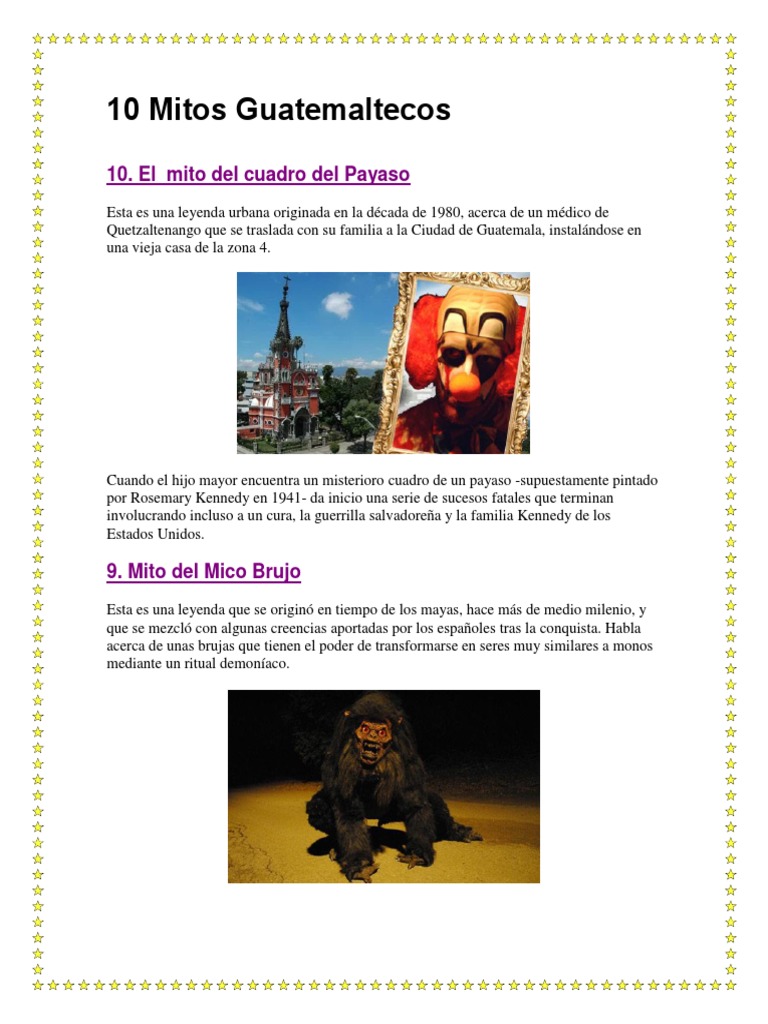 10 Mitos Guatemaltecos

10. El mito del cuadro del Payaso

Esta es una leyenda urbana originada en la década de 1980, acerca de un médico de Quetzaltenango que se traslada con su familia a la Ciudad de Guatemala, instalándose en una vieja casa de la zona 4.

Cuando el hijo mayor encuentra un misterioro cuadro de un payaso -supuestamente pintado por Rosemary Kennedy en 1941- da inicio una serie de sucesos fatales que terminan involucrando incluso a un cura, la guerrilla salvadoreña y la familia Kennedy de los Estados Unidos.

9. Mito del Mico Brujo

Esta es una leyenda que se originó en tiempo de los mayas, hace más de medio milenio, y que se mezcló con algunas creencias aportadas por los españoles tras la conquista. Habla acerca de unas brujas que tienen el poder de transformarse en seres muy similares a monos mediante un ritual demoníaco.